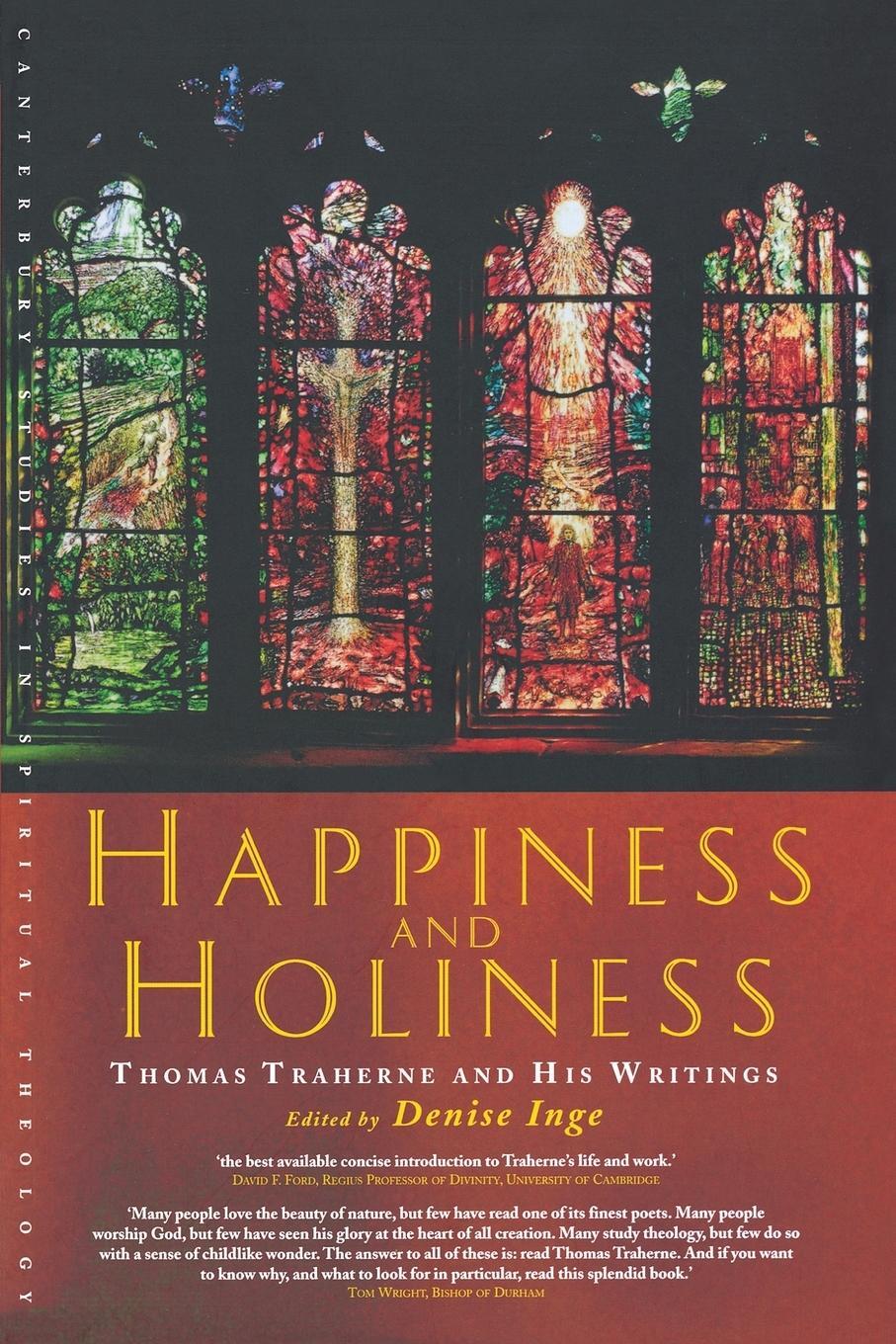 CANTERBURY STUDIES IN SPIRITUAL THEOLOGY

HAPPINESS AND HOLINESS

THOMAS TRAHERNE AND HIS WRITINGS

Edited by Denise Inge

'the best available concise introduction to Traherne's life and work.'
DAVID F. FORD, REGIUS PROFESSOR OF DIVINITY, UNIVERSITY OF CAMBRIDGE

'Many people love the beauty of nature, but few have read one of its finest poets. Many people worship God, but few have seen his glory at the heart of all creation. Many study theology, but few do so with a sense of childlike wonder. The answer to all of these is: read Thomas Traherne. And if you want to know why, and what to look for in particular, read this splendid book.'
TOM WRIGHT, BISHOP OF DURHAM